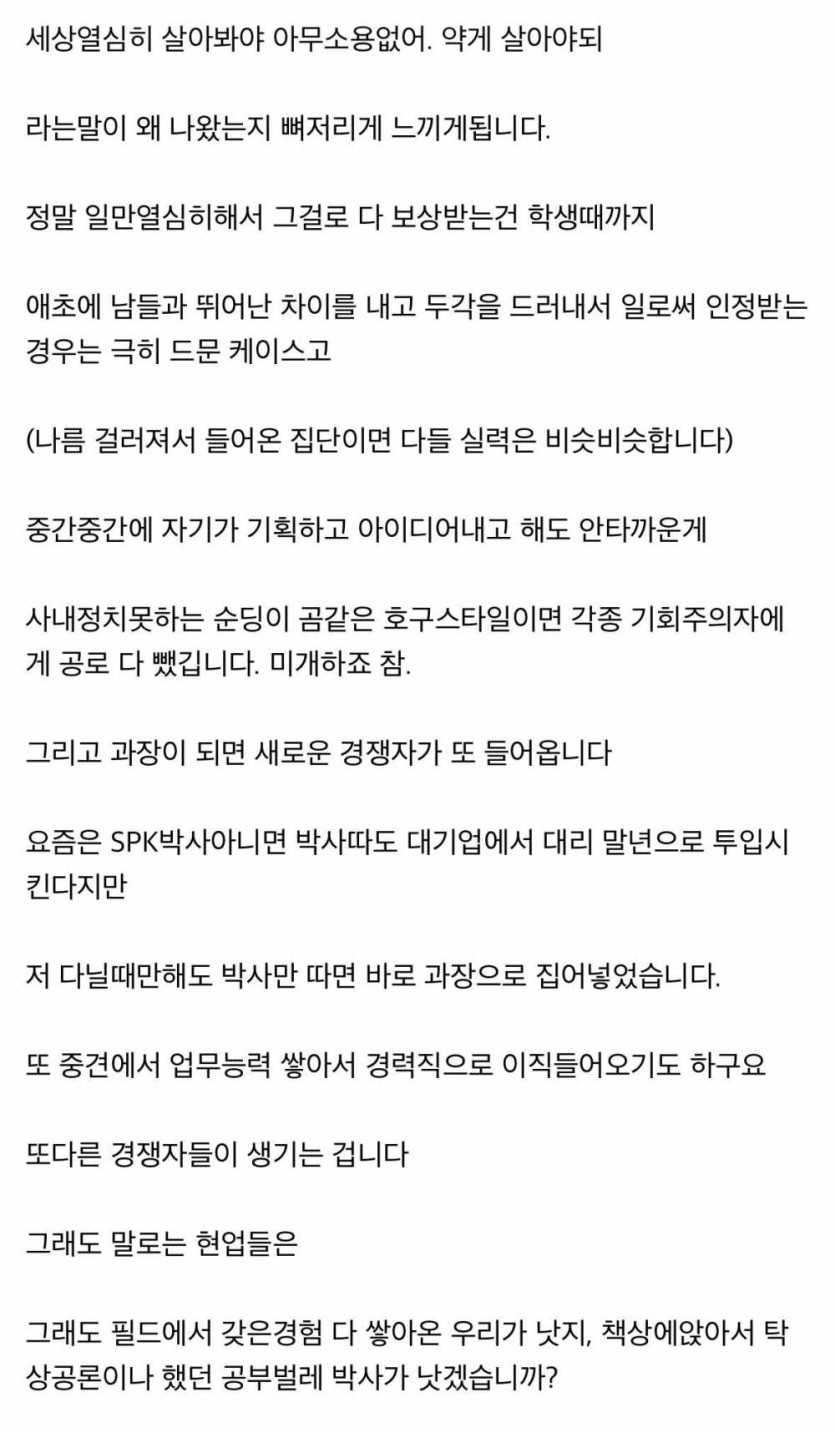 세상열심히 살아봐야 아무소용없어. 약게 살아야되

라는말이 왜 나왔는지 뼈저리게 느끼게됩니다.

정말 일만열심히해서 그걸로 다 보상받는건 학생때까지

애초에 남들과 뛰어난 차이를 내고 두각을 드러내서 일로써 인정받는 경우는 극히 드문 케이스고

(나름 걸러져서 들어온 집단이면 다들 실력은 비슷비슷합니다)

중간중간에 자기가 기획하고 아이디어내고 해도 안타까운게

사내정치못하는 순딩이 곰같은 호구스타일이면 각종 기회주의자에게 공로 다 뺐깁니다. 미개하죠 참.

그리고 과장이 되면 새로운 경쟁자가 또 들어옵니다

요즘은 SPK박사아니면 박사따도 대기업에서 대리 말년으로 투입시킨다지만

저 다닐때만해도 박사만 따면 바로 과장으로 집어넣었습니다.

또 중견에서 업무능력 쌓아서 경력직으로 이직들어오기도 하구요

또다른 경쟁자들이 생기는 겁니다

그래도 말로는 현업들은

그래도 필드에서 갖은경험 다 쌓아온 우리가 낫지, 책상에앉아서 탁상공론이나 했던 공부벌레 박사가 낫겠습니까?